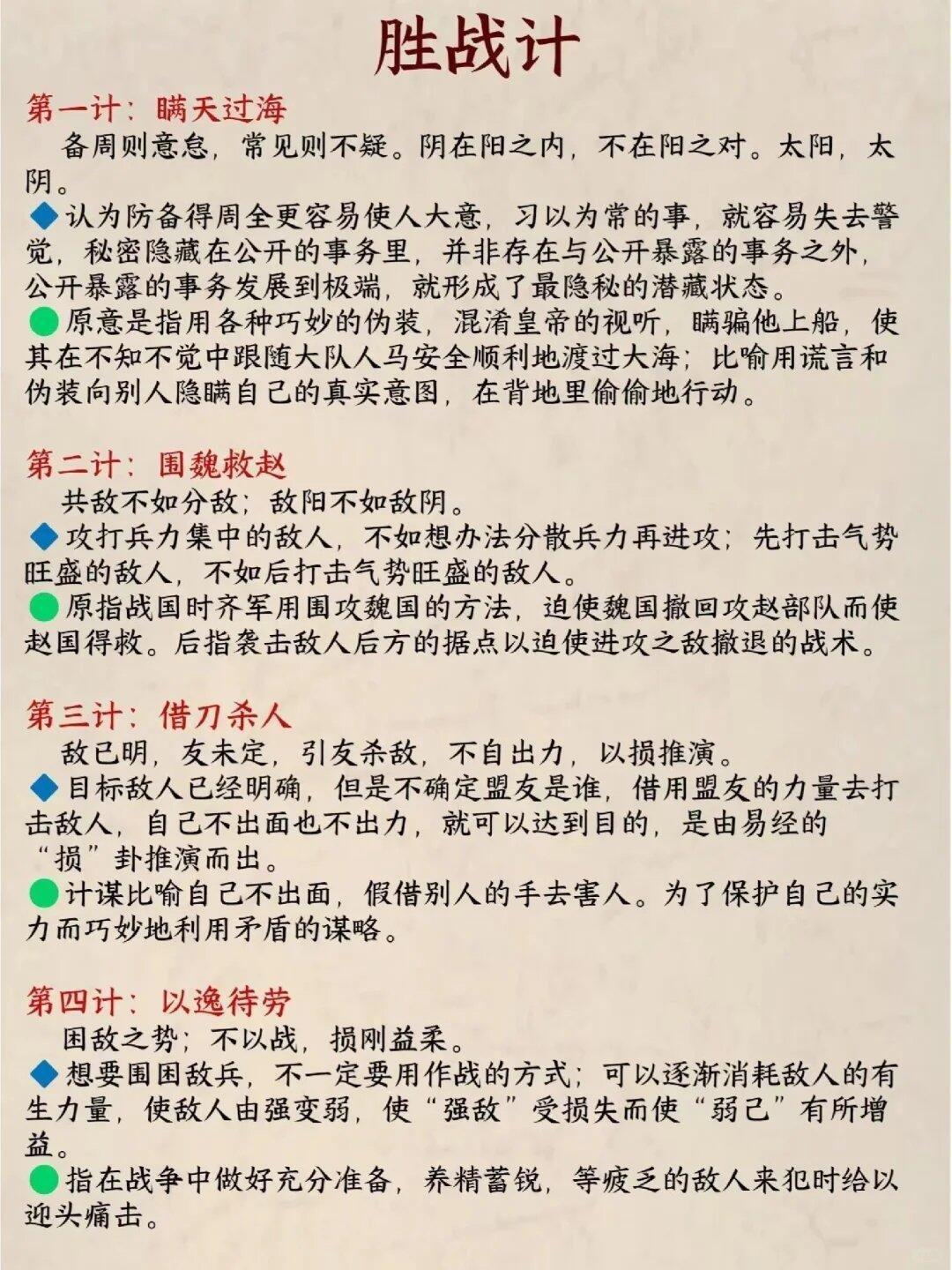 胜战计

第一计：瞒天过海

备周则意怠，常见则不疑。阴在阳之内，不在阳之对。太阳，太阴。

◆认为防备得周全更容易使人大意，习以为常的事，就容易失去警觉，秘密隐藏在公开的事务里，并非存在与公开暴露的事务之外，公开暴露的事务发展到极端，就形成了最隐秘的潜藏状态。

●原意是指用各种巧妙的伪装，混淆皇帝的视听，瞒骗他上船，使其在不知不觉中跟随大队人马安全顺利地渡过大海；比喻用谎言和伪装向别人隐瞒自己的真实意图，在背地里偷偷地行动。

第二计：围魏救赵

共敌不如分敌；敌阳不如敌阴。

◆攻打兵力集中的敌人，不如想办法分散兵力再进攻；先打击气势旺盛的敌人，不如后打击气势旺盛的敌人。

●原指战国时齐军用围攻魏国的方法，迫使魏国撤回攻赵部队而使赵国得救。后指袭击敌人后方的据点以迫使进攻之敌撤退的战术。

第三计：借刀杀人

敌已明，友未定，引友杀敌，不自出力，以损推演。

◆目标敌人已经明确，但是不确定盟友是谁，借用盟友的力量去打击敌人，自己不出面也不出力，就可以达到目的，是由易经的“损”卦推演而出。

●计谋比喻自己不出面，假借别人的手去害人。为了保护自己的实力而巧妙地利用矛盾的谋略。

第四计：以逸待劳

困敌之势；不以战，损刚益柔。

◆想要围困敌兵，不一定要用作战的方式；可以逐渐消耗敌人的有生力量，使敌人由强变弱，使“强敌”受损失而使“弱己”有所增益。

●指在战争中做好充分准备，养精蓄锐，等疲乏的敌人来犯时给以迎头痛击。